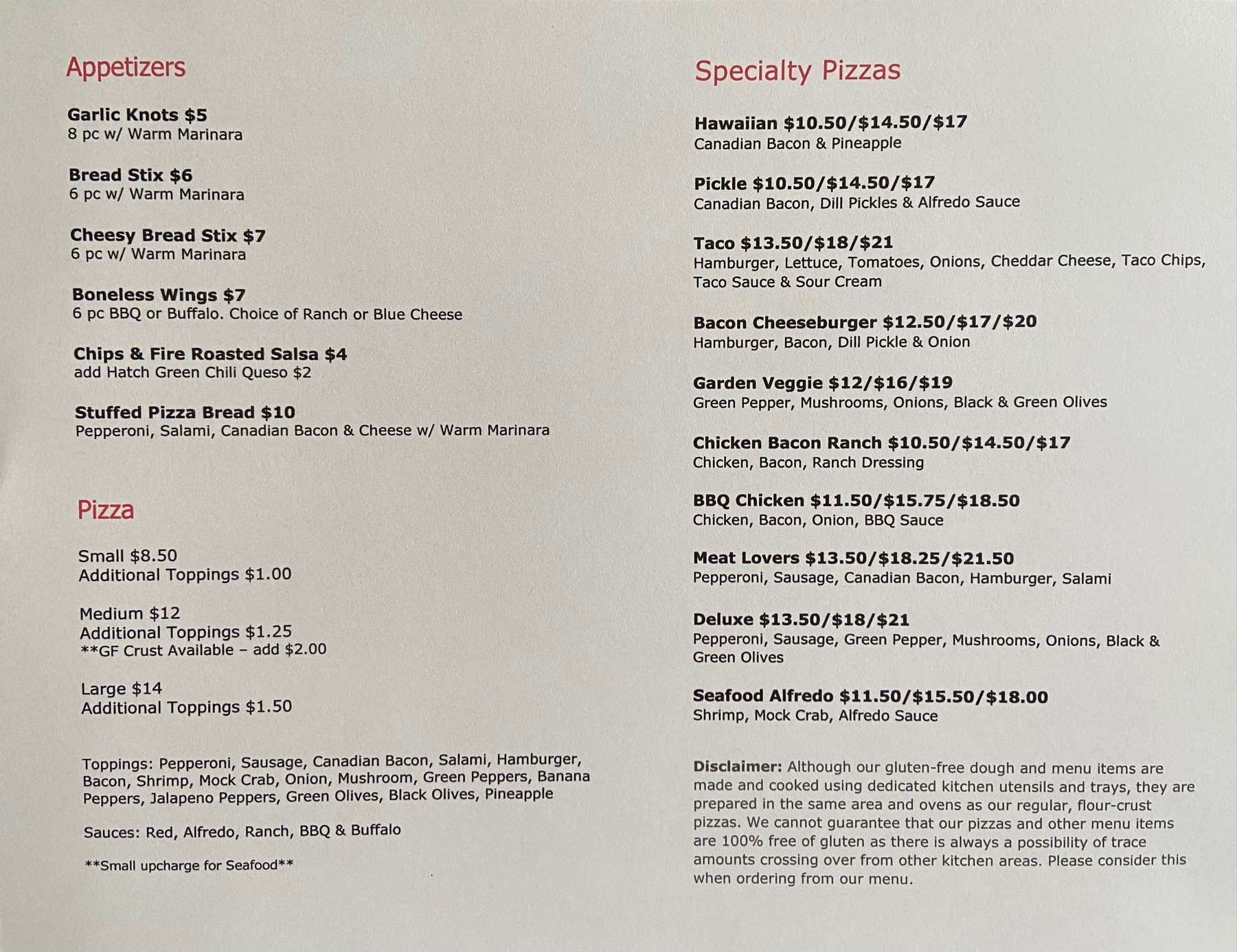 Appetizers

Garlic Knots $5
8 pc w/ Warm Marinara

Bread Stix $6
6 pc w/ Warm Marinara

Cheesy Bread Stix $7
6 pc w/ Warm Marinara

Boneless Wings $7
6 pc BBQ or Buffalo. Choice of Ranch or Blue Cheese

Chips & Fire Roasted Salsa $4
add Hatch Green Chili Queso $2

Stuffed Pizza Bread $10
Pepperoni, Salami, Canadian Bacon & Cheese w/ Warm Marinara

Pizza

Small $8.50
Additional Toppings $1.00

Medium $12
Additional Toppings $1.25
**GF Crust Available – add $2.00

Large $14
Additional Toppings $1.50

Toppings: Pepperoni, Sausage, Canadian Bacon, Salami, Hamburger, Bacon, Shrimp, Mock Crab, Onion, Mushroom, Green Peppers, Banana Peppers, Jalapeno Peppers, Green Olives, Black Olives, Pineapple

Sauces: Red, Alfredo, Ranch, BBQ & Buffalo

**Small upcharge for Seafood**

Specialty Pizzas

Hawaiian $10.50/$14.50/$17
Canadian Bacon & Pineapple

Pickle $10.50/$14.50/$17
Canadian Bacon, Dill Pickles & Alfredo Sauce

Taco $13.50/$18/$21
Hamburger, Lettuce, Tomatoes, Onions, Cheddar Cheese, Taco Chips, Taco Sauce & Sour Cream

Bacon Cheeseburger $12.50/$17/$20
Hamburger, Bacon, Dill Pickle & Onion

Garden Veggie $12/$16/$19
Green Pepper, Mushrooms, Onions, Black & Green Olives

Chicken Bacon Ranch $10.50/$14.50/$17
Chicken, Bacon, Ranch Dressing

BBQ Chicken $11.50/$15.75/$18.50
Chicken, Bacon, Onion, BBQ Sauce

Meat Lovers $13.50/$18.25/$21.50
Pepperoni, Sausage, Canadian Bacon, Hamburger, Salami

Deluxe $13.50/$18/$21
Pepperoni, Sausage, Green Pepper, Mushrooms, Onions, Black & Green Olives

Seafood Alfredo $11.50/$15.50/$18.00
Shrimp, Mock Crab, Alfredo Sauce

Disclaimer: Although our gluten-free dough and menu items are made and cooked using dedicated kitchen utensils and trays, they are prepared in the same area and ovens as our regular, flour-crust pizzas. We cannot guarantee that our pizzas and other menu items are 100% free of gluten as there is always a possibility of trace amounts crossing over from other kitchen areas. Please consider this when ordering from our menu.